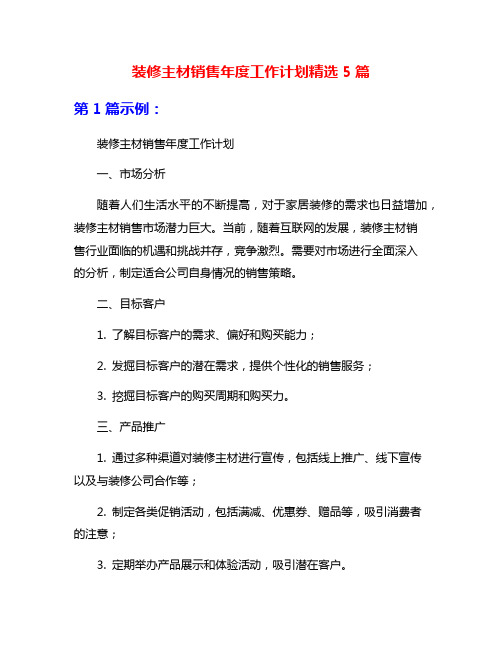 装修主材销售年度工作计划精选 5 篇

第 1 篇示例：

装修主材销售年度工作计划

一、市场分析

随着人们生活水平的不断提高，对于家居装修的需求也日益增加，装修主材销售市场潜力巨大。当前，随着互联网的发展，装修主材销售行业面临的机遇和挑战并存，竞争激烈。需要对市场进行全面深入的分析，制定适合公司自身情况的销售策略。

二、目标客户

1. 了解目标客户的需求、偏好和购买能力；

2. 发掘目标客户的潜在需求，提供个性化的销售服务；

3. 挖掘目标客户的购买周期和购买力。

三、产品推广

1. 通过多种渠道对装修主材进行宣传，包括线上推广、线下宣传以及与装修公司合作等；

2. 制定各类促销活动，包括满减、优惠券、赠品等，吸引消费者的注意；

3. 定期举办产品展示和体验活动，吸引潜在客户。